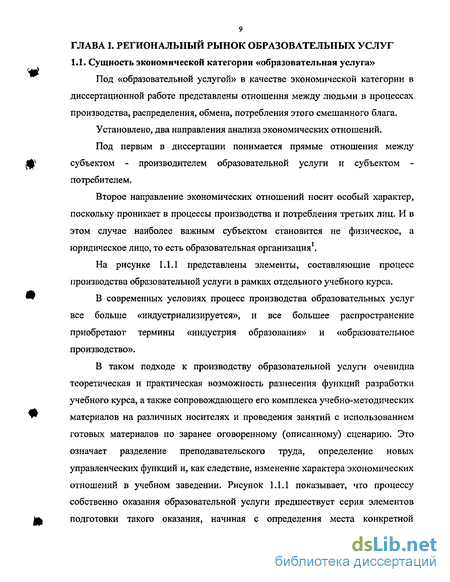 9

ГЛАВА I. РЕГИОНАЛЬНЫЙ РЫНОК ОБРАЗОВАТЕЛЬНЫХ УСЛУГ

1.1. Сущность экономической категории «образовательная услуга»

Под «образовательной услугой» в качестве экономической категории в диссертационной работе представлены отношения между людьми в процессах производства, распределения, обмена, потребления этого смешанного блага.

Установлено, два направления анализа экономических отношений.

Под первым в диссертации понимается прямые отношения между субъектом - производителем образовательной услуги и субъектом - потребителем.

Второе направление экономических отношений носит особый характер, поскольку проникает в процессы производства и потребления третьих лиц. И в этом случае наиболее важным субъектом становится не физическое, а юридическое лицо, то есть образовательная организация$^1$.

На рисунке 1.1.1 представлены элементы, составляющие процесс производства образовательной услуги в рамках отдельного учебного курса.

В современных условиях процесс производства образовательных услуг все больше «индустриализируется», и все большее распространение приобретают термины «индустрия образования» и «образовательное производство».

В таком подходе к производству образовательной услуги очевидна теоретическая и практическая возможность разнесения функций разработки учебного курса, а также сопровождающего его комплекса учебно-методических материалов на различных носителях и проведения занятий с использованием готовых материалов по заранее оговоренному (описанному) сценарию. Это означает разделение преподавательского труда, определение новых управленческих функций и, как следствие, изменение характера экономических отношений в учебном заведении. Рисунок 1.1.1 показывает, что процессу собственно оказания образовательной услуги предшествует серия элементов подготовки такого оказания, начиная с определения места конкретной

dsLib.net
библиотека диссертаций